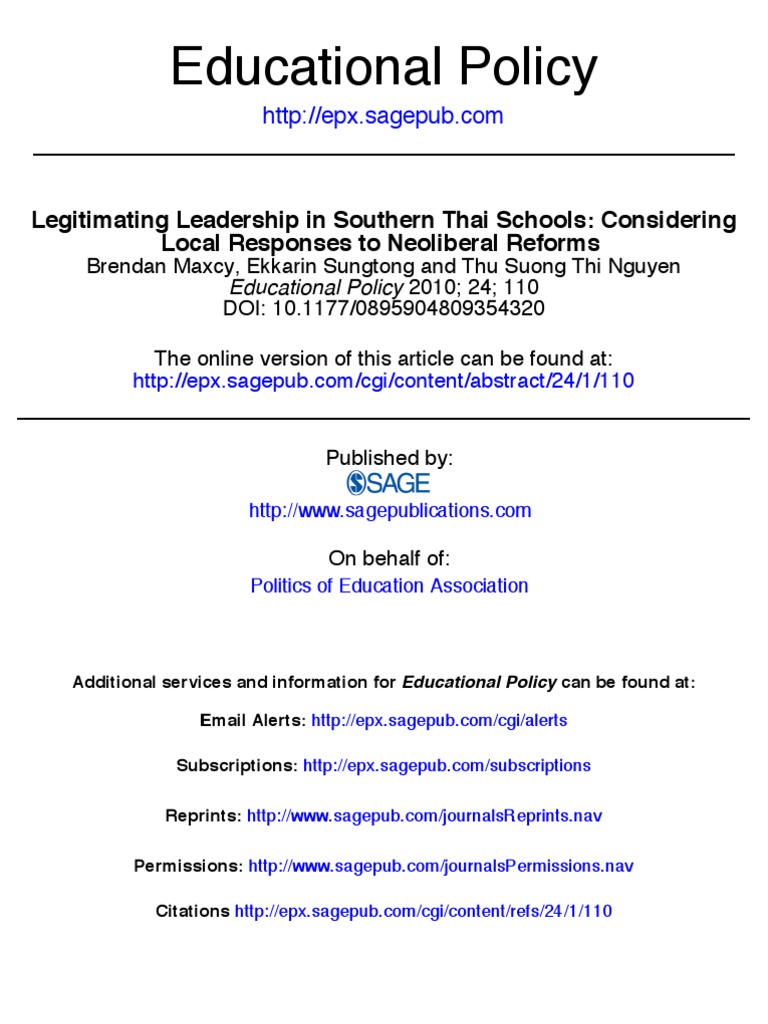 Educational Policy
http://epx.sagepub.com

Legitimating Leadership in Southern Thai Schools: Considering Local Responses to Neoliberal Reforms
Brendan Maxcy, Ekkarin Sungtong and Thu Suong Thi Nguyen
Educational Policy 2010; 24; 110
DOI: 10.1177/0895904809354320

The online version of this article can be found at:
http://epx.sagepub.com/cgi/content/abstract/24/1/110

Published by:
SAGE
http://www.sagepublications.com

On behalf of:
Politics of Education Association

Additional services and information for Educational Policy can be found at:

Email Alerts: http://epx.sagepub.com/cgi/alerts

Subscriptions: http://epx.sagepub.com/subscriptions

Reprints: http://www.sagepub.com/journalsReprints.nav

Permissions: http://www.sagepub.com/journalsPermissions.nav

Citations http://epx.sagepub.com/cgi/content/refs/24/1/110